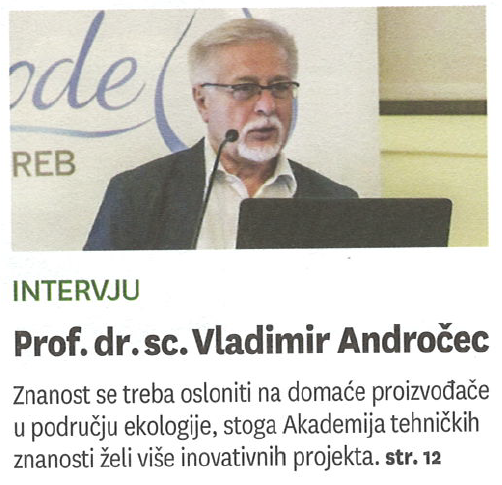 INTERVJU

Prof. dr. sc. Vladimir Andročec

Znanost se treba osloniti na domaće proizvođače u području ekologije, stoga Akademija tehničkih znanosti želi više inovativnih projekta. str. 12